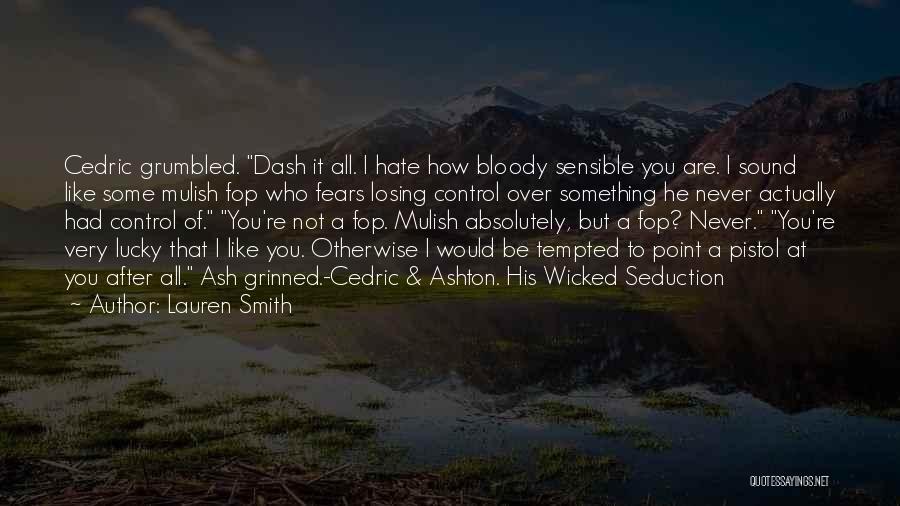 Cedric grumbled. "Dash it all. I hate how bloody sensible you are. I sound like some mulish fop who fears losing control over something he never actually had control of." "You're not a fop. Mulish absolutely, but a fop? Never." "You're very lucky that I like you. Otherwise I would be tempted to point a pistol at you after all." Ash grinned.-Cedric & Ashton. His Wicked Seduction

~ Author: Lauren Smith

QUOTESSAYINGS.NET